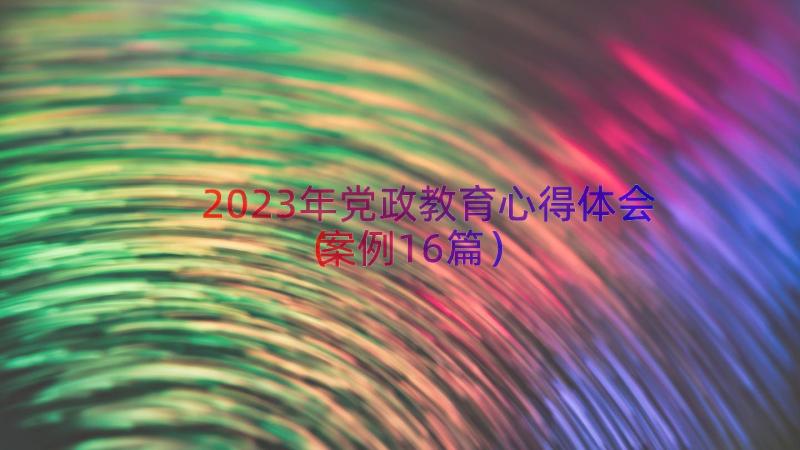 2023年党政教育心得体会(案例16篇)